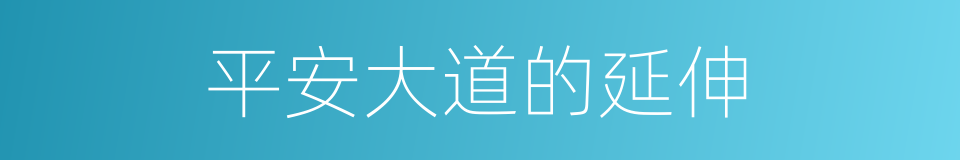 平安大道的延伸